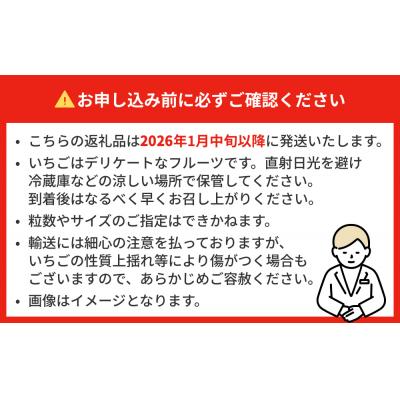 お申し込み前に必ずご確認ください

• こちらの返礼品は2026年1月中旬以降に発送いたします。
• いちごはデリケートなフルーツです。直射日光を避け冷蔵庫などの涼しい場所で保管してください。到着後はなるべく早くお召し上がりください。
• 粒数やサイズのご指定はできかねます。
• 輸送には細心の注意を払っておりますが、いちごの性質上揺れ等により傷がつく場合もございますので、あらかじめご容赦ください。
• 画像はイメージとなります。